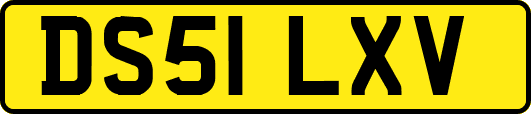 DS51 LXV